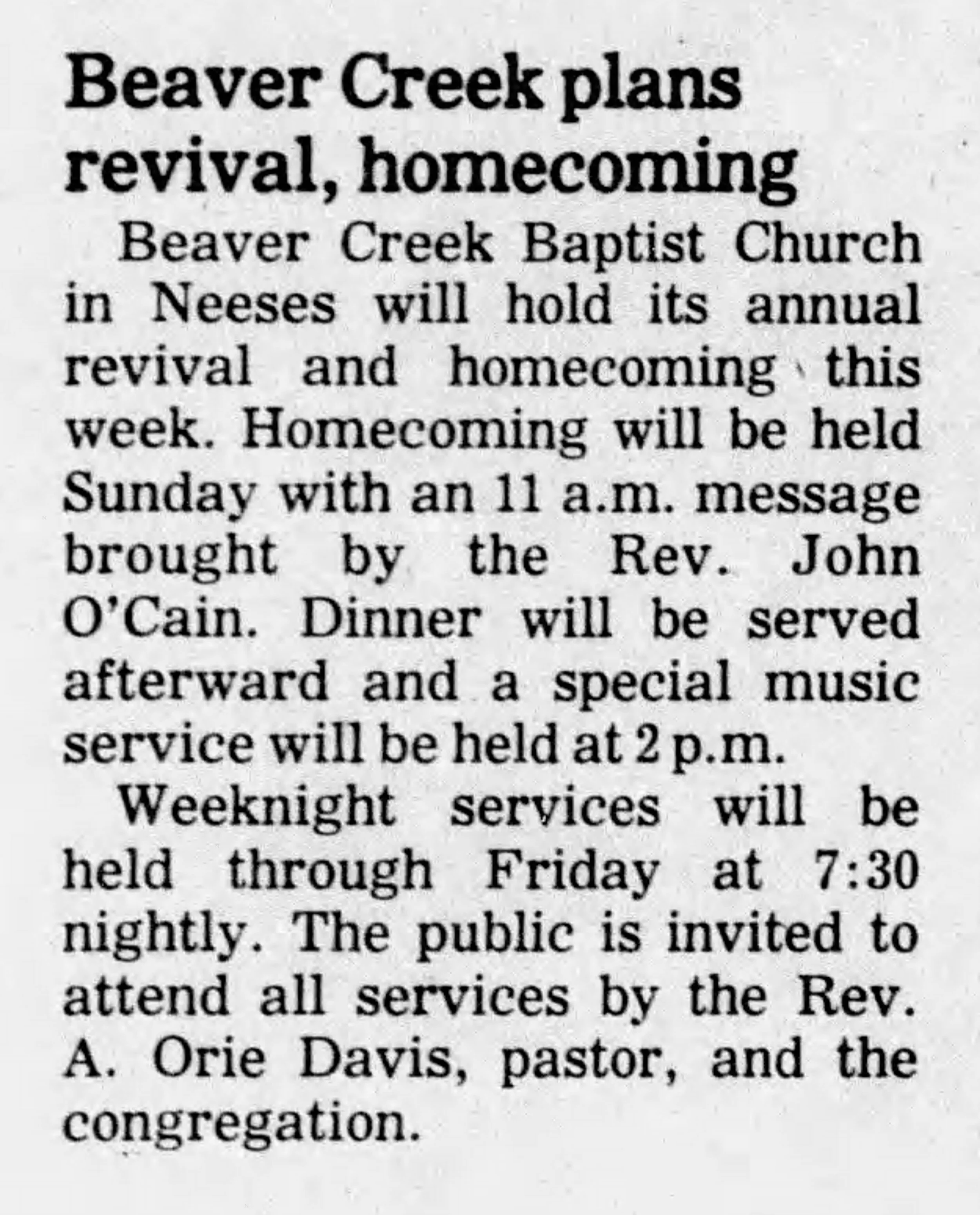 Beaver Creek plans revival, homecoming

Beaver Creek Baptist Church in Neeses will hold its annual revival and homecoming this week. Homecoming will be held Sunday with an 11 a.m. message brought by the Rev. John O'Cain. Dinner will be served afterward and a special music service will be held at 2 p.m.

Weeknight services will be held through Friday at 7:30 nightly. The public is invited to attend all services by the Rev. A. Orie Davis, pastor, and the congregation.